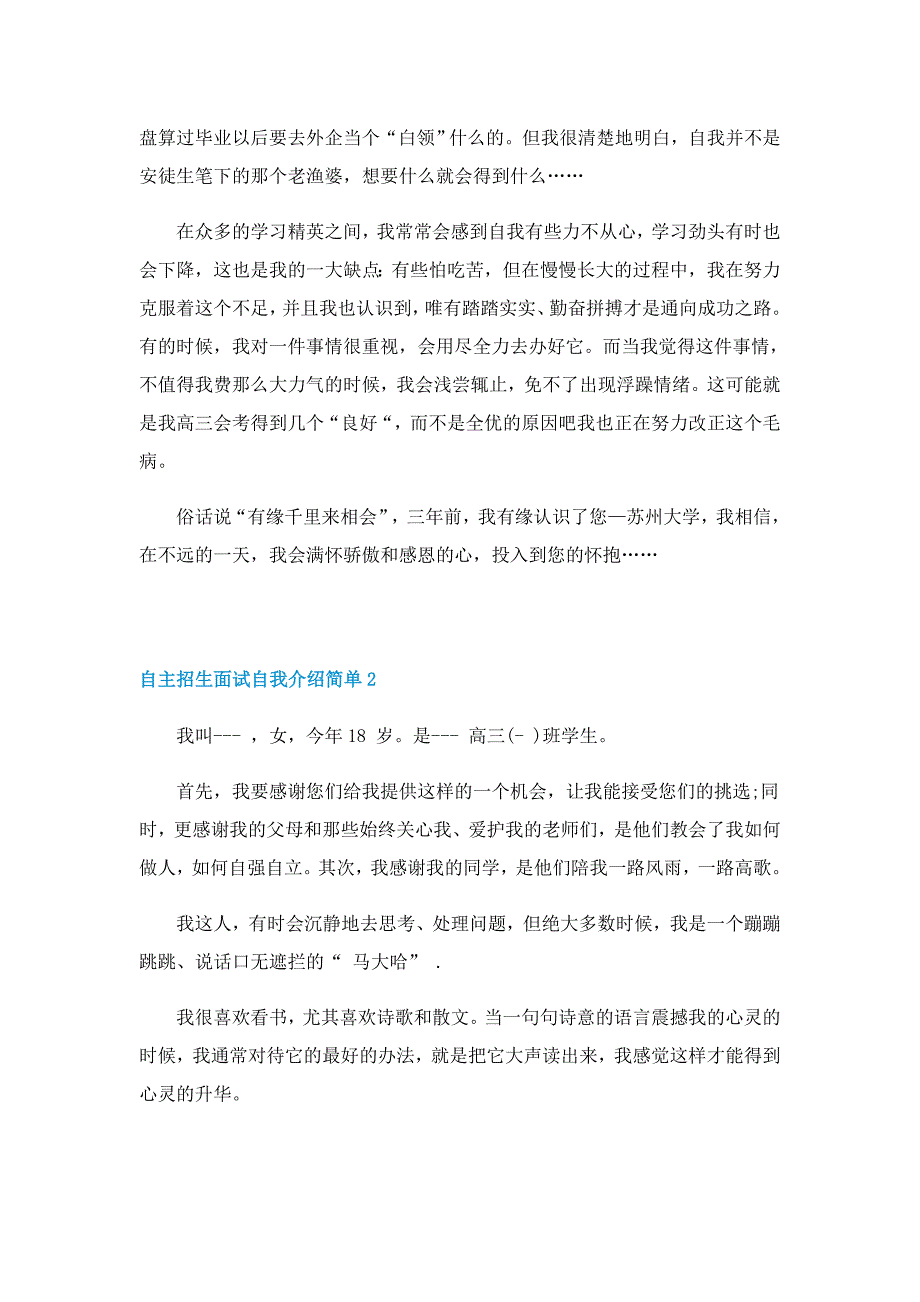 盘算过毕业以后要去外企当个“白领”什么的。但我很清楚地明白，自我并不是安徒生笔下的那个老渔婆，想要什么就会得到什么……

在众多的学习精英之间，我常常会感到自我有些力不从心，学习劲头有时也会下降，这也是我的一大缺点：有些怕吃苦，但在慢慢长大的过程中，我在努力克服着这个不足，并且我也认识到，唯有踏踏实实、勤奋拼搏才是通向成功之路。有的时候，我对一件事情很重视，会用尽全力去办好它。而当我觉得这件事情，不值得我费那么大力气的时候，我会浅尝辄止，免不了出现浮躁情绪。这可能就是我高三会考得到几个“良好“，而不是全优的原因吧我也正在努力改正这个毛病。

俗话说“有缘千里来相会”，三年前，我有缘认识了您—苏州大学，我相信，在不远的一天，我会满怀骄傲和感恩的心，投入到您的怀抱……

自主招生面试自我介绍简单 2

我叫--- ，女，今年 18 岁。是--- 高三(- )班学生。

首先，我要感谢您们给我提供这样的一个机会，让我能接受您们的挑选;同时，更感谢我的父母和那些始终关心我、爱护我的老师们，是他们教会了我如何做人，如何自强自立。其次，我感谢我的同学，是他们陪我一路风雨，一路高歌。

我这人，有时会沉静地去思考、处理问题，但绝大多数时候，我是一个蹦蹦跳跳、说话口无遮拦的“ 马大哈” .

我很喜欢看书，尤其喜欢诗歌和散文。当一句句诗意的语言震撼我的心灵的时候，我通常对待它的最好的办法，就是把它大声读出来，我感觉这样才能得到心灵的升华。